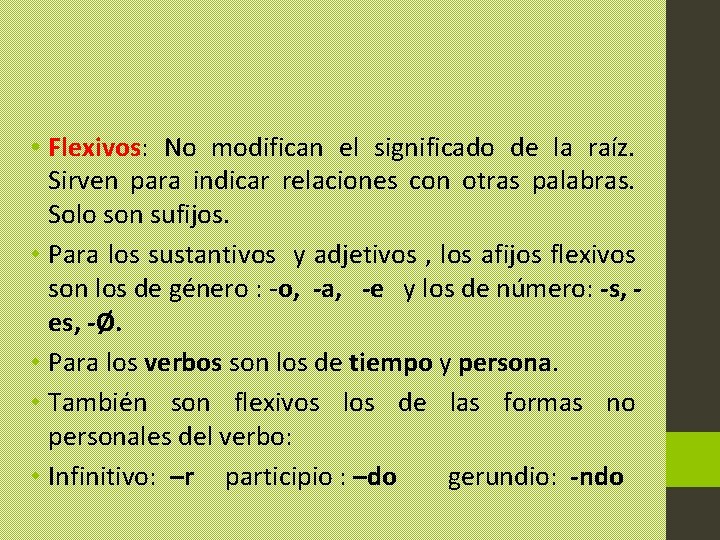 • Flexivos: No modifican el significado de la raíz. Sirven para indicar relaciones con otras palabras. Solo son sufijos.

• Para los sustantivos y adjetivos , los afijos flexivos son los de género : -o, -a, -e y los de número: -s, -es, -Ø.

• Para los verbos son los de tiempo y persona.

• También son flexivos los de las formas no personales del verbo:

• Infinitivo: –r participio : –do gerundio: -ndo